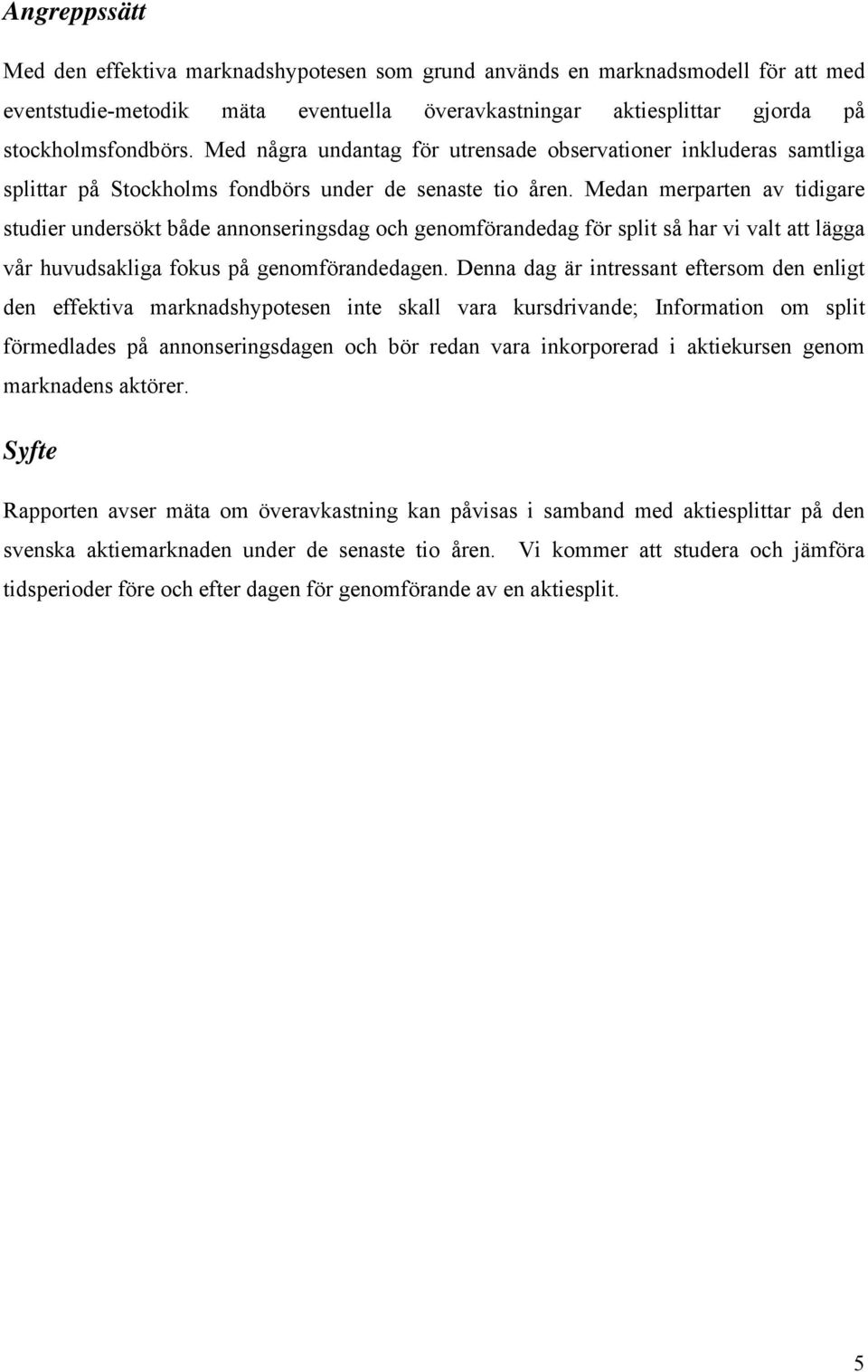 Angreppssätt

Med den effektiva marknadshypotesen som grund används en marknadsmodell för att med eventstudie-metodik mäta eventuella överavkastningar aktiesplittar gjorda på stockholmsfondbörs. Med några undantag för utrensade observationer inkluderas samtliga splittar på Stockholms fondbörs under de senaste tio åren. Medan merparten av tidigare studier undersökt både annonseringsdag och genomförandedag för split så har vi valt att lägga vår huvudsakliga fokus på genomförandedagen. Denna dag är intressant eftersom den enligt den effektiva marknadshypotesen inte skall vara kursdrivande; Information om split förmedlades på annonseringsdagen och bör redan vara inkorporerad i aktiekursen genom marknadens aktörer.

Syfte

Rapporten avser mäta om överavkastning kan påvisas i samband med aktiesplittar på den svenska aktiemarknaden under de senaste tio åren. Vi kommer att studera och jämföra tidsperioder före och efter dagen för genomförande av en aktiesplit.

5